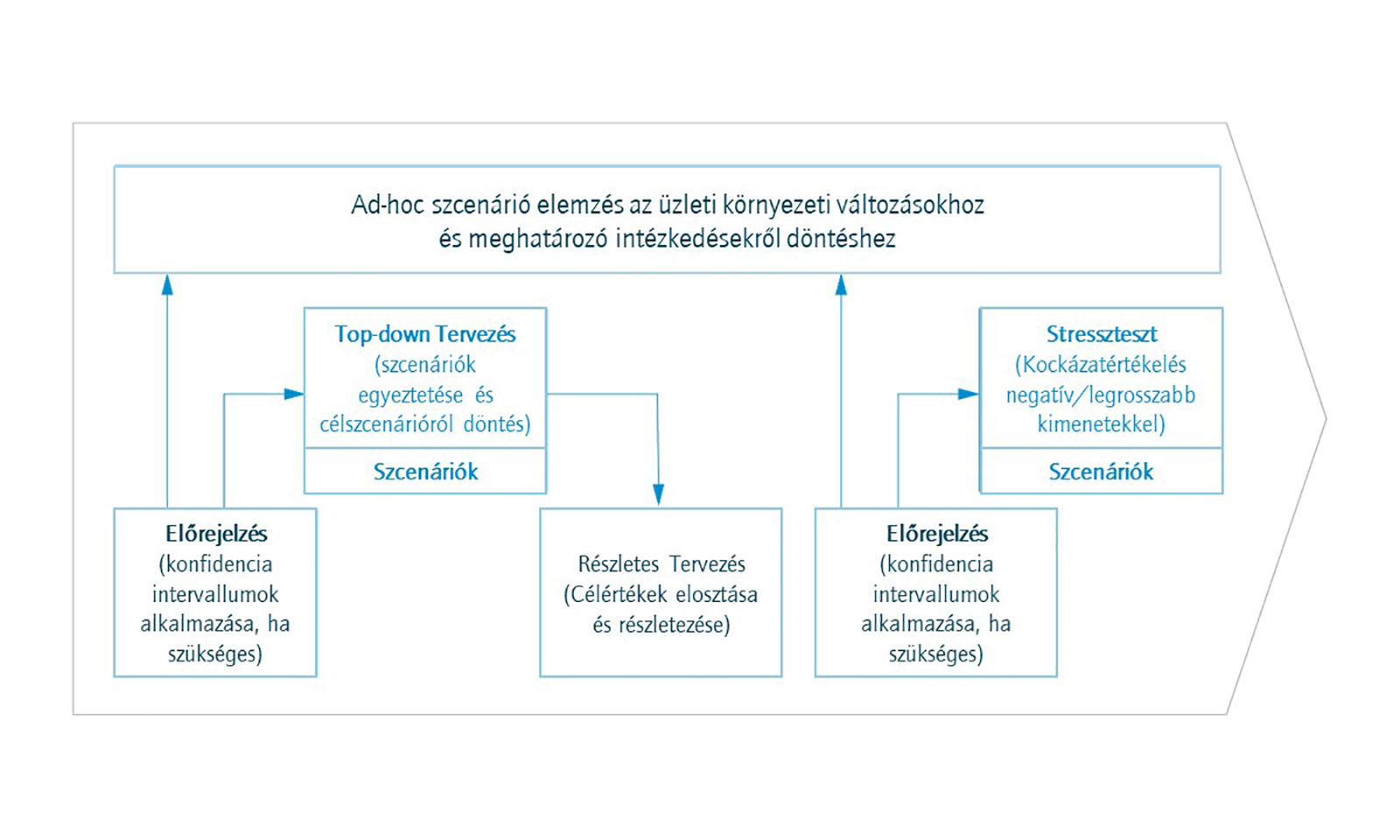 Ad-hoc szcenárió elemzés az üzleti környezeti változásokhoz és meghatározó intézkedésekről döntéshez

Top-down Tervezés (szcenáriók egyeztetése és célszcenárióról döntés)

Szcenáriók

Stresszteszt (Kockázatértékelés negatív/legrosszabb kimenetekkel)

Szcenáriók

Előrejelzés (konfidencia intervallumok alkalmazása, ha szükséges)

Részletes Tervezés (Célértékek elosztása és részletezése)

Előrejelzés (konfidencia intervallumok alkalmazása, ha szükséges)